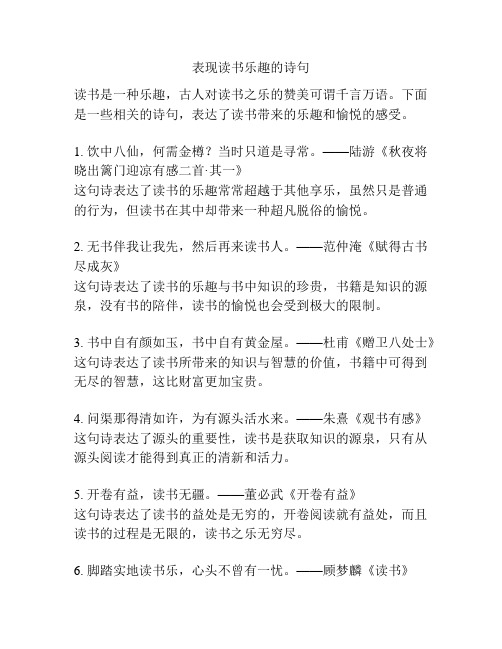 表现读书乐趣的诗句

读书是一种乐趣，古人对读书之乐的赞美可谓千言万语。下面是一些相关的诗句，表达了读书带来的乐趣和愉悦的感受。

1. 饮中八仙，何需金樽？当时只道是寻常。——陆游《秋夜将晓出篱门迎凉有感二首·其一》
这句诗表达了读书的乐趣常常超越于其他享乐，虽然只是普通的行为，但读书在其中却带来一种超凡脱俗的愉悦。

2. 无书伴我让我先，然后再来读书人。——范仲淹《赋得古书尽成灰》
这句诗表达了读书的乐趣与书中知识的珍贵，书籍是知识的源泉，没有书的陪伴，读书的愉悦也会受到极大的限制。

3. 书中自有颜如玉，书中自有黄金屋。——杜甫《赠卫八处士》
这句诗表达了读书所带来的知识与智慧的价值，书籍中可得到无尽的智慧，这比财富更加宝贵。

4. 问渠那得清如许，为有源头活水来。——朱熹《观书有感》
这句诗表达了源头的重要性，读书是获取知识的源泉，只有从源头阅读才能得到真正的清新和活力。

5. 开卷有益，读书无疆。——董必武《开卷有益》
这句诗表达了读书的益处是无穷的，开卷阅读就有益处，而且读书的过程是无限的，读书之乐无穷尽。

6. 脚踏实地读书乐，心头不曾有一忧。——顾梦麟《读书》